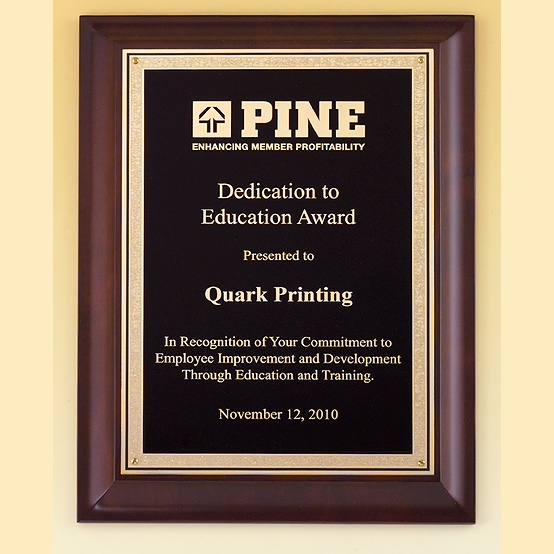 PINE
ENHANCING MEMBER PROFITABILITY

Dedication to
Education Award

Presented to

Quark Printing

In Recognition of Your Commitment to
Employee Improvement and Development
Through Education and Training.

November 12, 2010